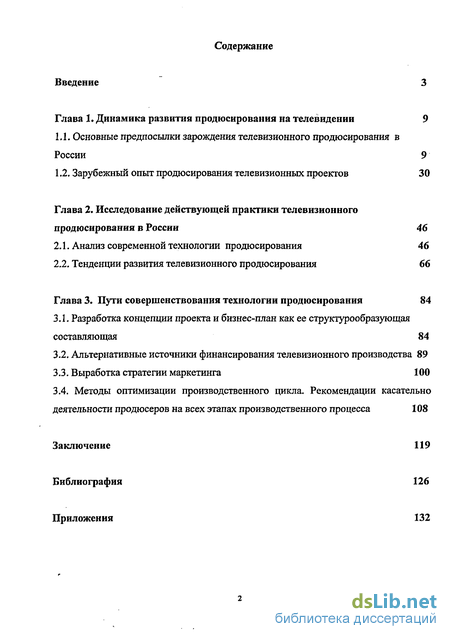 Содержание

Введение 3

Глава 1. Динамика развития продюсирования на телевидении 9

1.1. Основные предпосылки зарождения телевизионного продюсирования в России 9

1.2. Зарубежный опыт продюсирования телевизионных проектов 30

Глава 2. Исследование действующей практики телевизионного продюсирования в России 46

2.1. Анализ современной технологии продюсирования 46

2.2. Тенденции развития телевизионного продюсирования 66

Глава 3. Пути совершенствования технологии продюсирования 84

3.1. Разработка концепции проекта и бизнес-план как ее структурообразующая составляющая 84

3.2. Альтернативные источники финансирования телевизионного производства 89

3.3. Выработка стратегии маркетинга 100

3.4. Методы оптимизации производственного цикла. Рекомендации касательно деятельности продюсеров на всех этапах производственного процесса 108

Заключение 119

Библиография 126

Приложения 132

2

dsLib.net
библиотека диссертаций